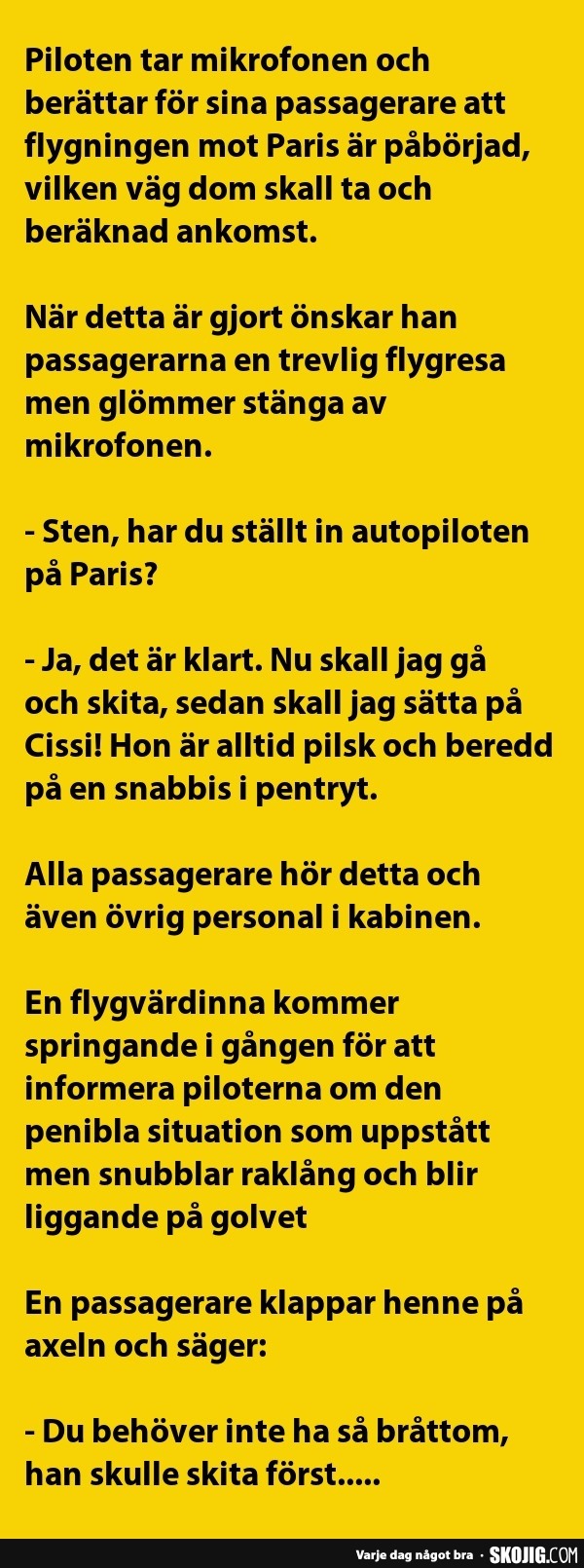 Piloten tar mikrofonen och berättar för sina passagerare att flygningen mot Paris är påbörjad, vilken väg dom skall ta och beräknad ankomst.

När detta är gjort önskar han passagerarna en trevlig flygresa men glömmer stänga av mikrofonen.

- Sten, har du ställt in autopiloten på Paris?

- Ja, det är klart. Nu skall jag gå och skita, sedan skall jag sätta på Cissi! Hon är alltid pilsk och beredd på en snabbis i pentryt.

Alla passagerare hör detta och även övrig personal i kabinen.

En flygvärdinna kommer springande i gången för att informera piloterna om den penibla situation som uppstått men snubblar raklång och blir liggande på golvet

En passagerare klappar henne på axeln och säger:

- Du behöver inte ha så bråttom, han skulle skita först.....

Varje dag något bra · SKOJIG.COM